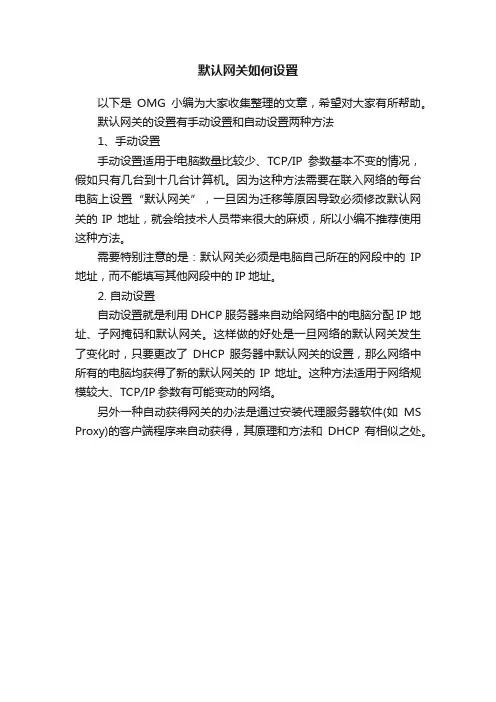 默认网关如何设置

以下是 OMG 小编为大家收集整理的文章，希望对大家有所帮助。

默认网关的设置有手动设置和自动设置两种方法

1、手动设置

手动设置适用于电脑数量比较少、TCP/IP 参数基本不变的情况，假如只有几台到十几台计算机。因为这种方法需要在联入网络的每台电脑上设置“默认网关”，一旦因为迁移等原因导致必须修改默认网关的 IP 地址，就会给技术人员带来很大的麻烦，所以小编不推荐使用这种方法。

需要特别注意的是：默认网关必须是电脑自己所在的网段中的 IP 地址，而不能填写其他网段中的 IP 地址。

2. 自动设置

自动设置就是利用 DHCP 服务器来自动给网络中的电脑分配 IP 地址、子网掩码和默认网关。这样做的好处是一旦网络的默认网关发生了变化时，只要更改了 DHCP 服务器中默认网关的设置，那么网络中所有的电脑均获得了新的默认网关的 IP 地址。这种方法适用于网络规模较大、TCP/IP 参数有可能变动的网络。

另外一种自动获得网关的办法是通过安装代理服务器软件(如 MS Proxy)的客户端程序来自动获得，其原理和方法和 DHCP 有相似之处。